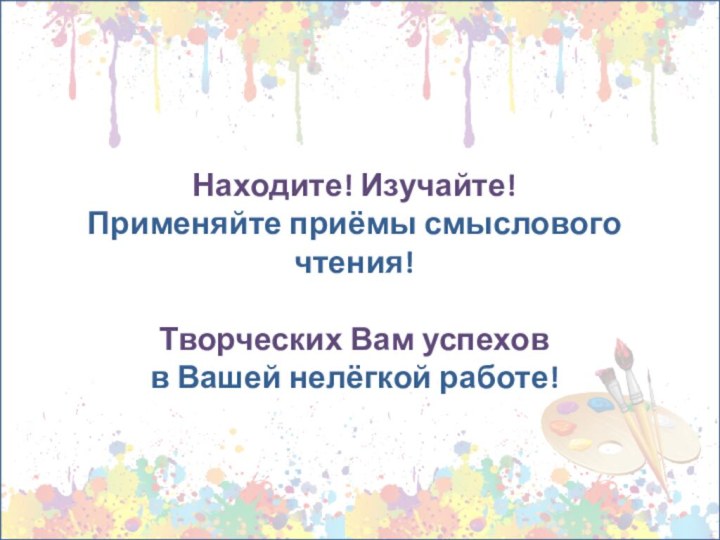 Находите! Изучайте!
Применяйте приёмы смыслового чтения!

Творческих Вам успехов
в Вашей нелёгкой работе!